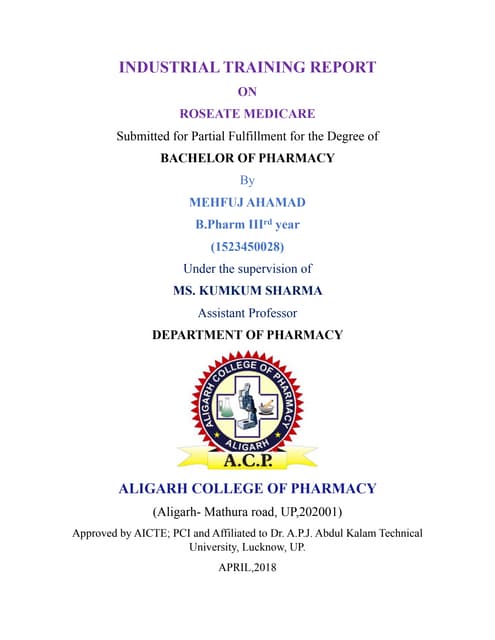 INDUSTRIAL TRAINING REPORT

ON

ROSEATE MEDICARE

Submitted for Partial Fulfillment for the Degree of

BACHELOR OF PHARMACY

By

MEHFUJ AHAMAD

B.Pharm III$^{rd}$ year

(1523450028)

Under the supervision of

MS. KUMKUM SHARMA

Assistant Professor

DEPARTMENT OF PHARMACY

ALIGARH COLLEGE OF PHARMACY

ALIGARH

A.C.P.

ALIGARH COLLEGE OF PHARMACY

(Aligarh- Mathura road, UP,202001)

Approved by AICTE; PCI and Affiliated to Dr. A.P.J. Abdul Kalam Technical University, Lucknow, UP.

APRIL,2018